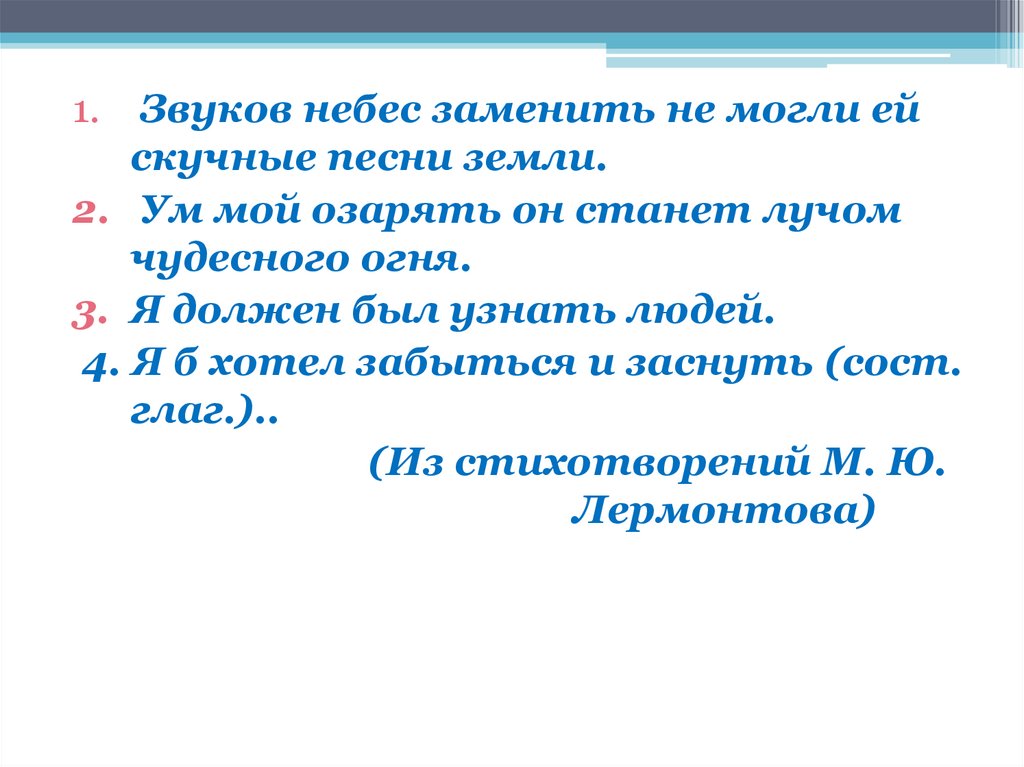 1. Звуков небес заменить не могли ей скучные песни земли.

2. Ум мой озарять он станет лучом чудесного огня.

3. Я должен был узнать людей.

4. Я б хотел забыться и заснуть (сост. глаг.)..

(Из стихотворений М. Ю. Лермонтова)